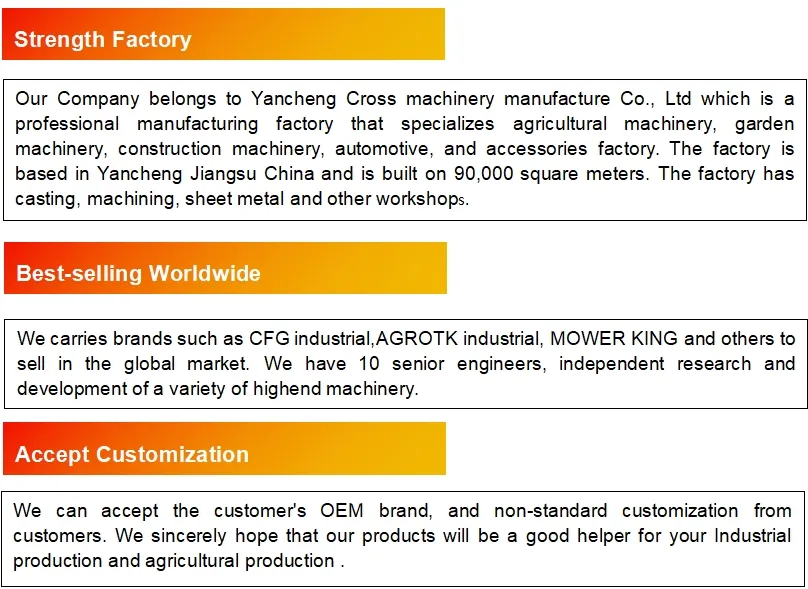 Strength Factory

Our Company belongs to Yancheng Cross machinery manufacture Co., Ltd which is a professional manufacturing factory that specializes agricultural machinery, garden machinery, construction machinery, automotive, and accessories factory. The factory is based in Yancheng Jiangsu China and is built on 90,000 square meters. The factory has casting, machining, sheet metal and other workshops.

Best-selling Worldwide

We carries brands such as CFG industrial,AGROTK industrial, MOWER KING and others to sell in the global market. We have 10 senior engineers, independent research and development of a variety of highend machinery.

Accept Customization

We can accept the customer's OEM brand, and non-standard customization from customers. We sincerely hope that our products will be a good helper for your Industrial production and agricultural production .